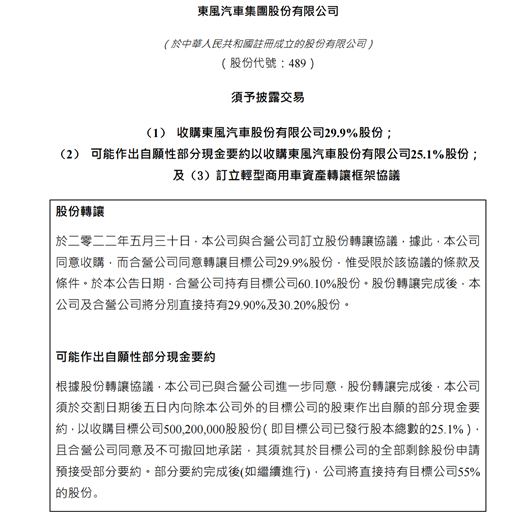 東風汽車集團股份有限公司

（於中華人民共和國註冊成立的股份有限公司）
（股份代號：489）

須予披露交易

（1） 收購東風汽車股份有限公司29.9%股份；
（2） 可能作出自願性部分現金要約以收購東風汽車股份有限公司25.1%股份；
及（3）訂立輕型商用車資產轉讓框架協議

股份轉讓

於二零二二年五月三十日，本公司與合營公司訂立股份轉讓協議，據此，本公司同意收購，而合營公司同意轉讓目標公司29.9%股份，惟受限於該協議的條款及條件。於本公告日期，合營公司持有目標公司60.10%股份。股份轉讓完成後，本公司及合營公司將分別直接持有29.90%及30.20%股份。

可能作出自願性部分現金要約

根據股份轉讓協議，本公司已與合營公司進一步同意，股份轉讓完成後，本公司須於交割日期後五日內向除本公司外的目標公司的股東作出自願的部分現金要約，以收購目標公司500,200,000股股份(即目標公司已發行股本總數的25.1%)，且合營公司同意及不可撤回地承諾，其須就其於目標公司的全部剩餘股份申請預接受部分要約。部分要約完成後(如繼續進行)，公司將直接持有目標公司55%的股份。